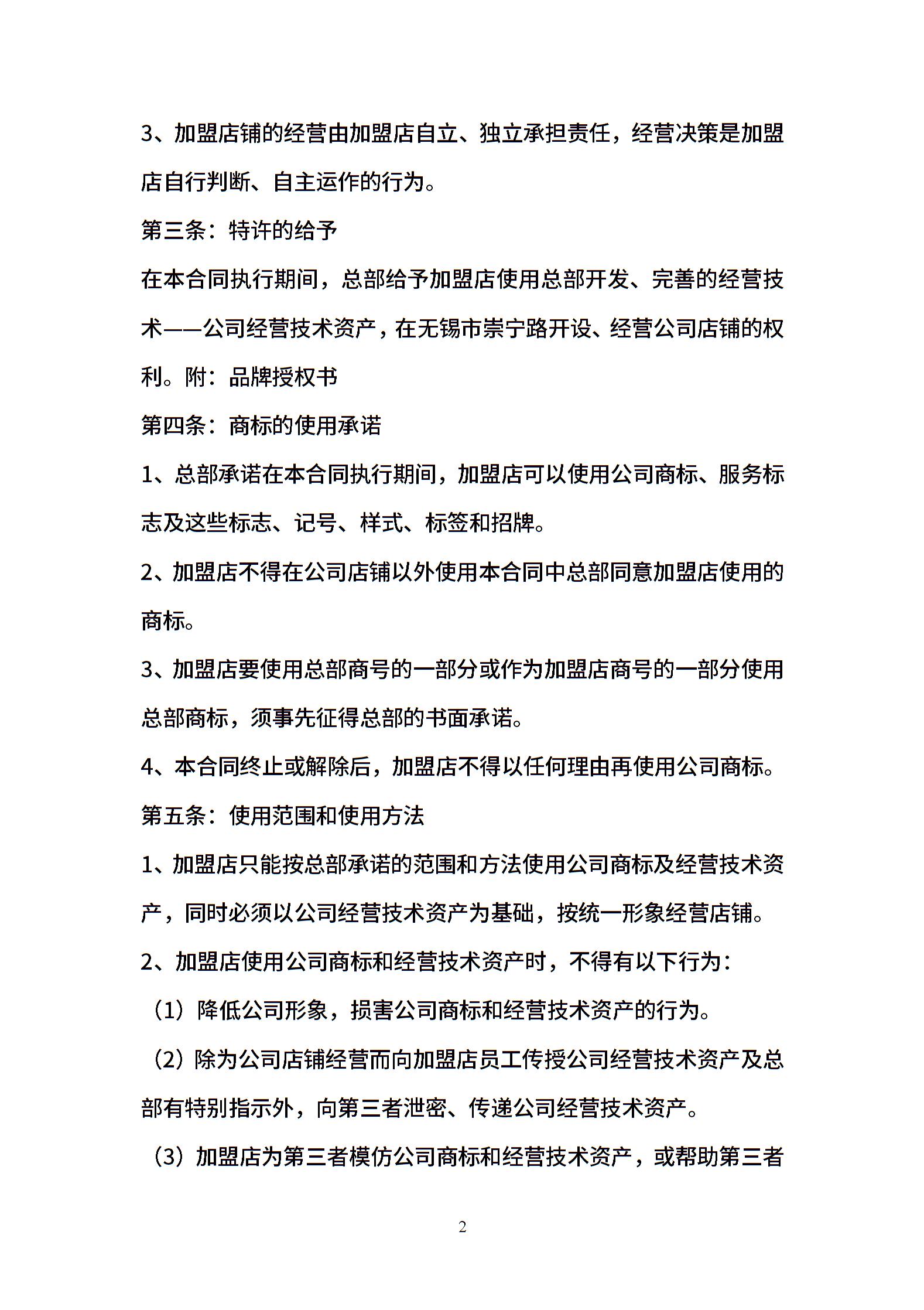 3、加盟店铺的经营由加盟店自立、独立承担责任，经营决策是加盟店自行判断、自主运作的行为。

第三条：特许的给予

在本合同执行期间，总部给予加盟店使用总部开发、完善的经营技术——公司经营技术资产，在无锡市崇宁路开设、经营公司店铺的权利。附：品牌授权书

第四条：商标的使用承诺

1、总部承诺在本合同执行期间，加盟店可以使用公司商标、服务标志及这些标志、记号、样式、标签和招牌。

2、加盟店不得在公司店铺以外使用本合同中总部同意加盟店使用的商标。

3、加盟店要使用总部商号的一部分或作为加盟店商号的一部分使用总部商标，须事先征得总部的书面承诺。

4、本合同终止或解除后，加盟店不得以任何理由再使用公司商标。

第五条：使用范围和使用方法

1、加盟店只能按总部承诺的范围和方法使用公司商标及经营技术资产，同时必须以公司经营技术资产为基础，按统一形象经营店铺。

2、加盟店使用公司商标和经营技术资产时，不得有以下行为：

（1）降低公司形象，损害公司商标和经营技术资产的行为。

（2）除为公司店铺经营而向加盟店员工传授公司经营技术资产及总部有特别指示外，向第三者泄密、传递公司经营技术资产。

（3）加盟店为第三者模仿公司商标和经营技术资产，或帮助第三者

2